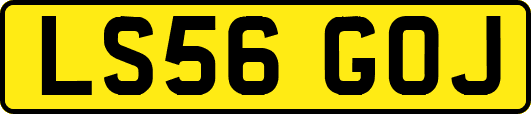 LS56 GOJ